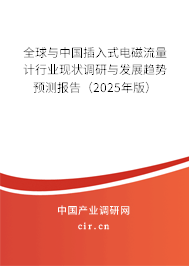 全球与中国插入式电磁流量计行业现状调研与发展趋势预测报告（2025年版）

中国产业调研网

cir.cn